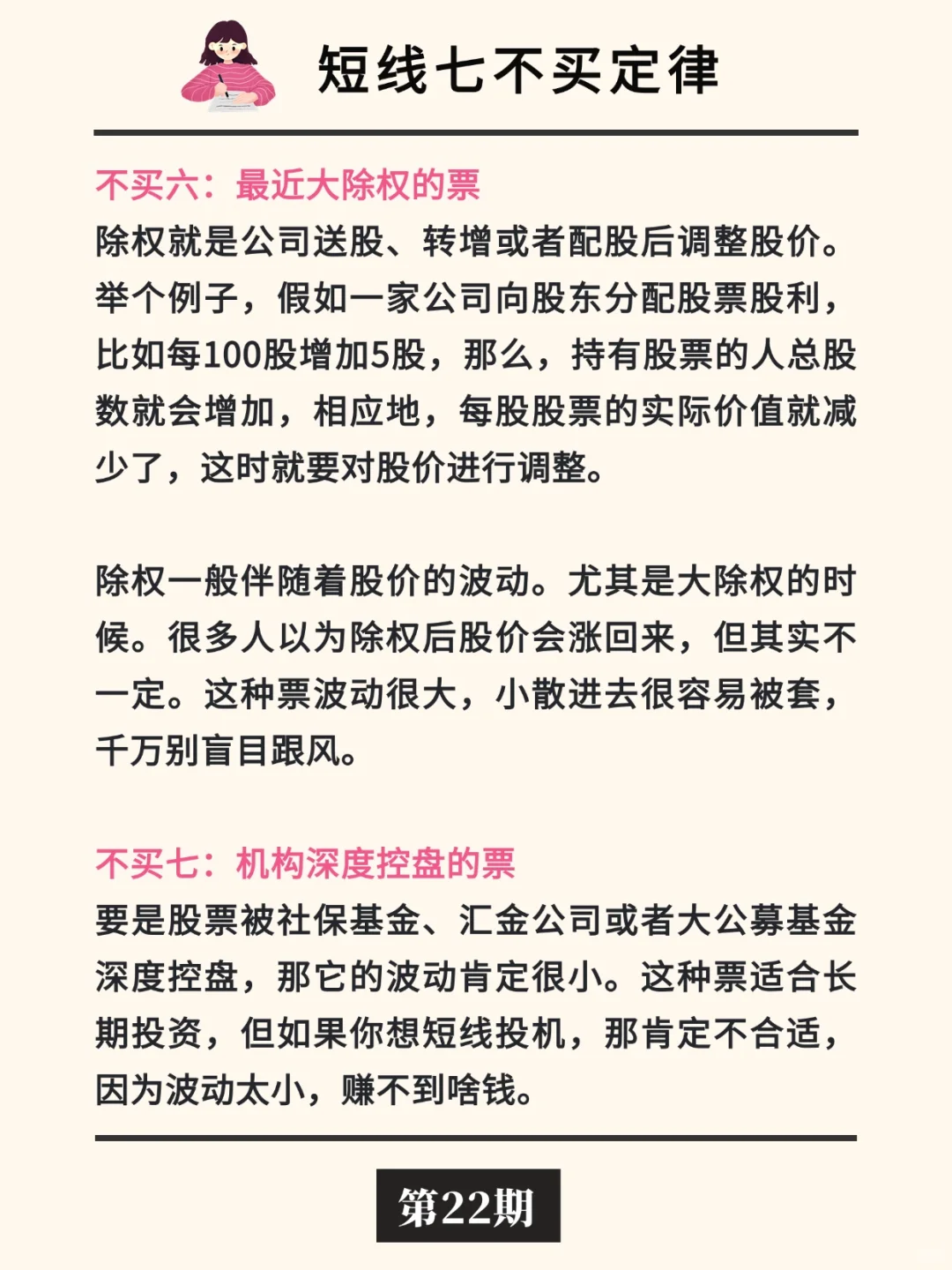 短线七不买定律

不买六：最近大除权的票
除权就是公司送股、转增或者配股后调整股价。举个例子，假如一家公司向股东分配股票股利，比如每100股增加5股，那么，持有股票的人总股数就会增加，相应地，每股股票的实际价值就减少了，这时就要对股价进行调整。

除权一般伴随着股价的波动。尤其是大除权的时候。很多人以为除权后股价会涨回来，但其实不一定。这种票波动很大，小散进去很容易被套，千万别盲目跟风。

不买七：机构深度控盘的票
要是股票被社保基金、汇金公司或者大公募基金深度控盘，那它的波动肯定很小。这种票适合长期投资，但如果你想短线投机，那肯定不合适，因为波动太小，赚不到啥钱。

第22期